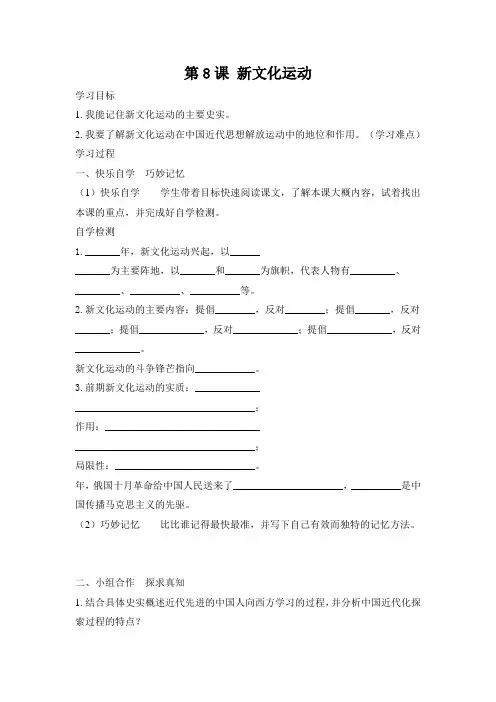 第 8 课 新文化运动

学习目标

1. 我能记住新文化运动的主要史实。

2. 我要了解新文化运动在中国近代思想解放运动中的地位和作用。（学习难点）

学习过程

一、快乐自学 巧妙记忆

（1）快乐自学 学生带着目标快速阅读课文，了解本课大概内容，试着找出本课的重点，并完成好自学检测。

自学检测

1. ______年，新文化运动兴起，以______ ______为主要阵地，以______和______为旗帜，代表人物有______、______、______、______等。

2. 新文化运动的主要内容：提倡______，反对______；提倡______，反对______；提倡______，反对______；提倡______，反对______。

新文化运动的斗争锋芒指向______。

3. 前期新文化运动的实质：______ ______；

作用：______ ______；

局限性：______。

年，俄国十月革命给中国人民送来了______，______是中国传播马克思主义的先驱。

（2）巧妙记忆 比比谁记得最快最准，并写下自己有效而独特的记忆方法。

二、小组合作 探求真知

1. 结合具体史实概述近代先进的中国人向西方学习的过程，并分析中国近代化探索过程的特点？